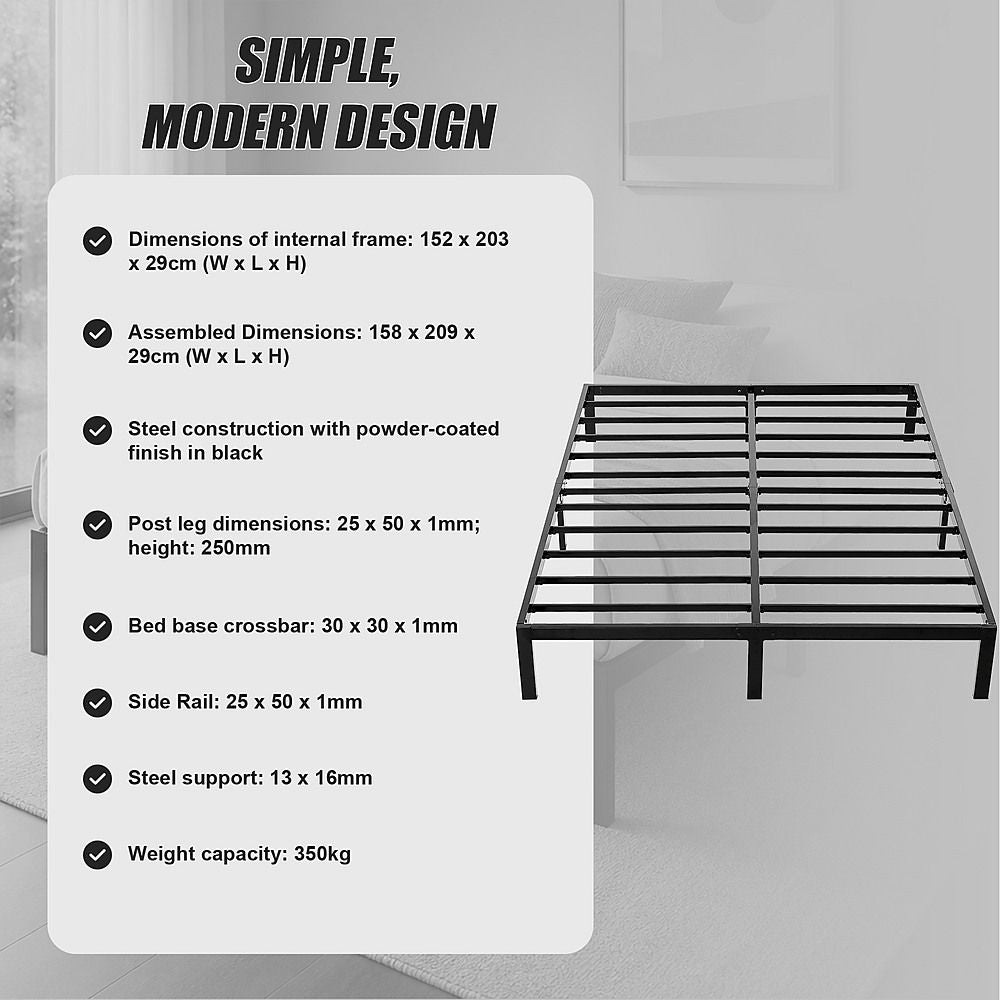 SIMPLE, MODERN DESIGN

Dimensions of internal frame: 152 x 203 x 29cm (W x L x H)

Assembled Dimensions: 158 x 209 x 29cm (W x L x H)

Steel construction with powder-coated finish in black

Post leg dimensions: 25 x 50 x 1mm; height: 250mm

Bed base crossbar: 30 x 30 x 1mm

Side Rail: 25 x 50 x 1mm

Steel support: 13 x 16mm

Weight capacity: 350kg